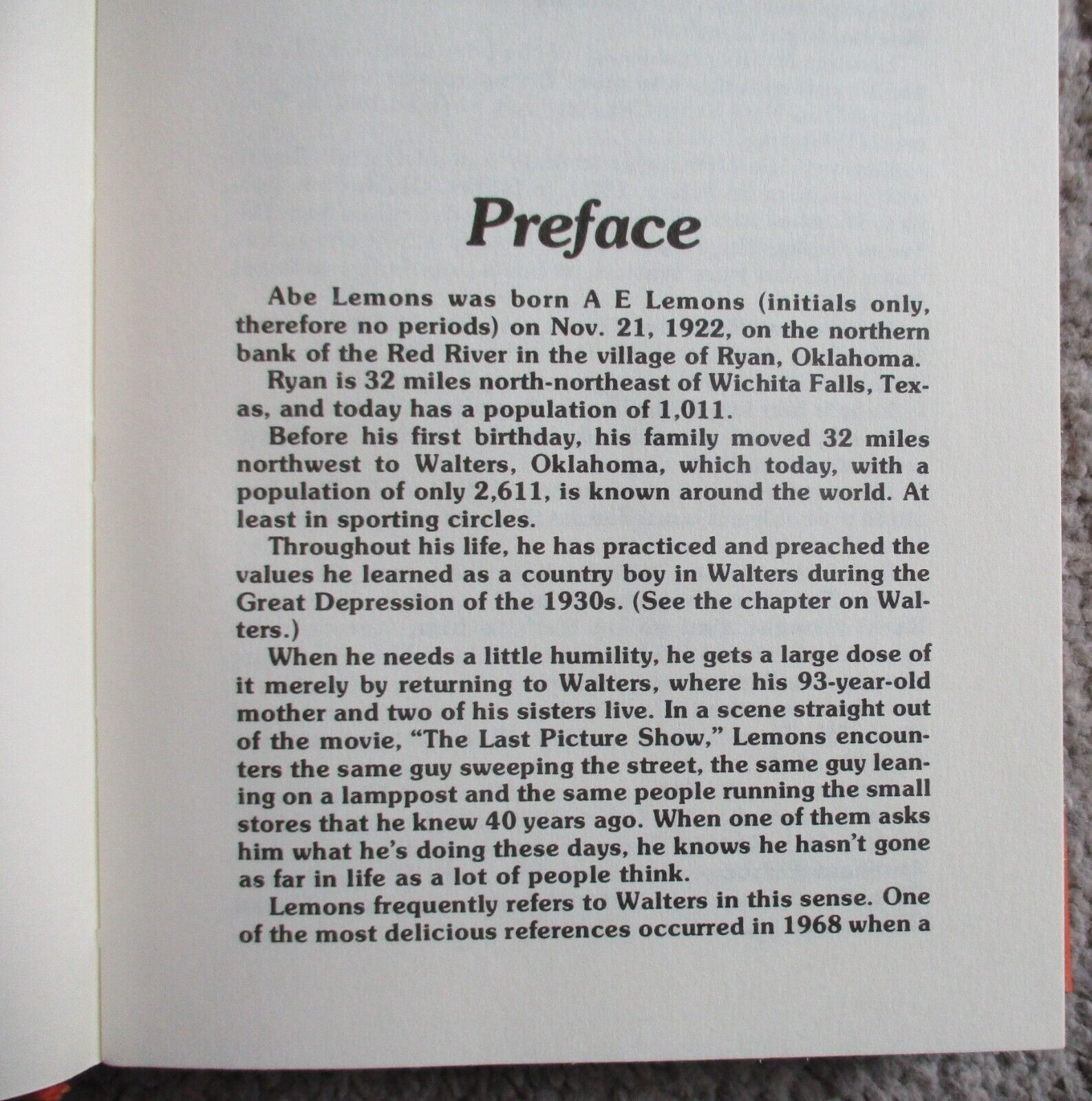 Preface

Abe Lemons was born A E Lemons (initials only, therefore no periods) on Nov. 21, 1922, on the northern bank of the Red River in the village of Ryan, Oklahoma.

Ryan is 32 miles north-northeast of Wichita Falls, Texas, and today has a population of 1,011.

Before his first birthday, his family moved 32 miles northwest to Walters, Oklahoma, which today, with a population of only 2,611, is known around the world. At least in sporting circles.

Throughout his life, he has practiced and preached the values he learned as a country boy in Walters during the Great Depression of the 1930s. (See the chapter on Walters.)

When he needs a little humility, he gets a large dose of it merely by returning to Walters, where his 93-year-old mother and two of his sisters live. In a scene straight out of the movie, "The Last Picture Show," Lemons encounters the same guy sweeping the street, the same guy leaning on a lamppost and the same people running the small stores that he knew 40 years ago. When one of them asks him what he's doing these days, he knows he hasn't gone as far in life as a lot of people think.

Lemons frequently refers to Walters in this sense. One of the most delicious references occurred in 1968 when a